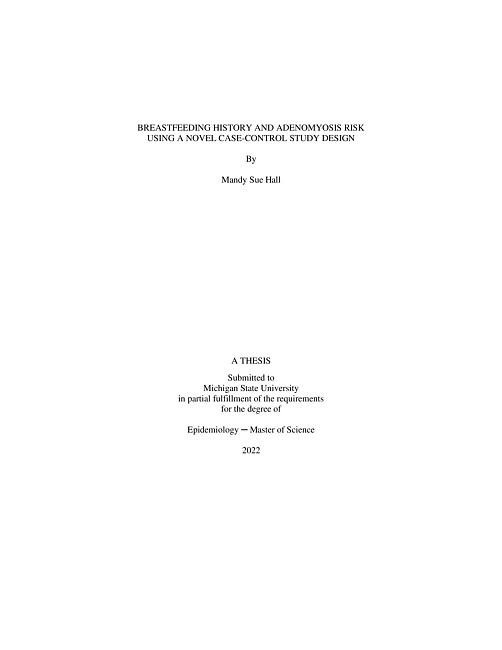 BREASTFEEDING HISTORY AND ADENOMYOSIS RISK
USING A NOVEL CASE-CONTROL STUDY DESIGN

By

Mandy Sue Hall

A THESIS

Submitted to
Michigan State University
in partial fulfillment of the requirements
for the degree of

Epidemiology — Master of Science

2022